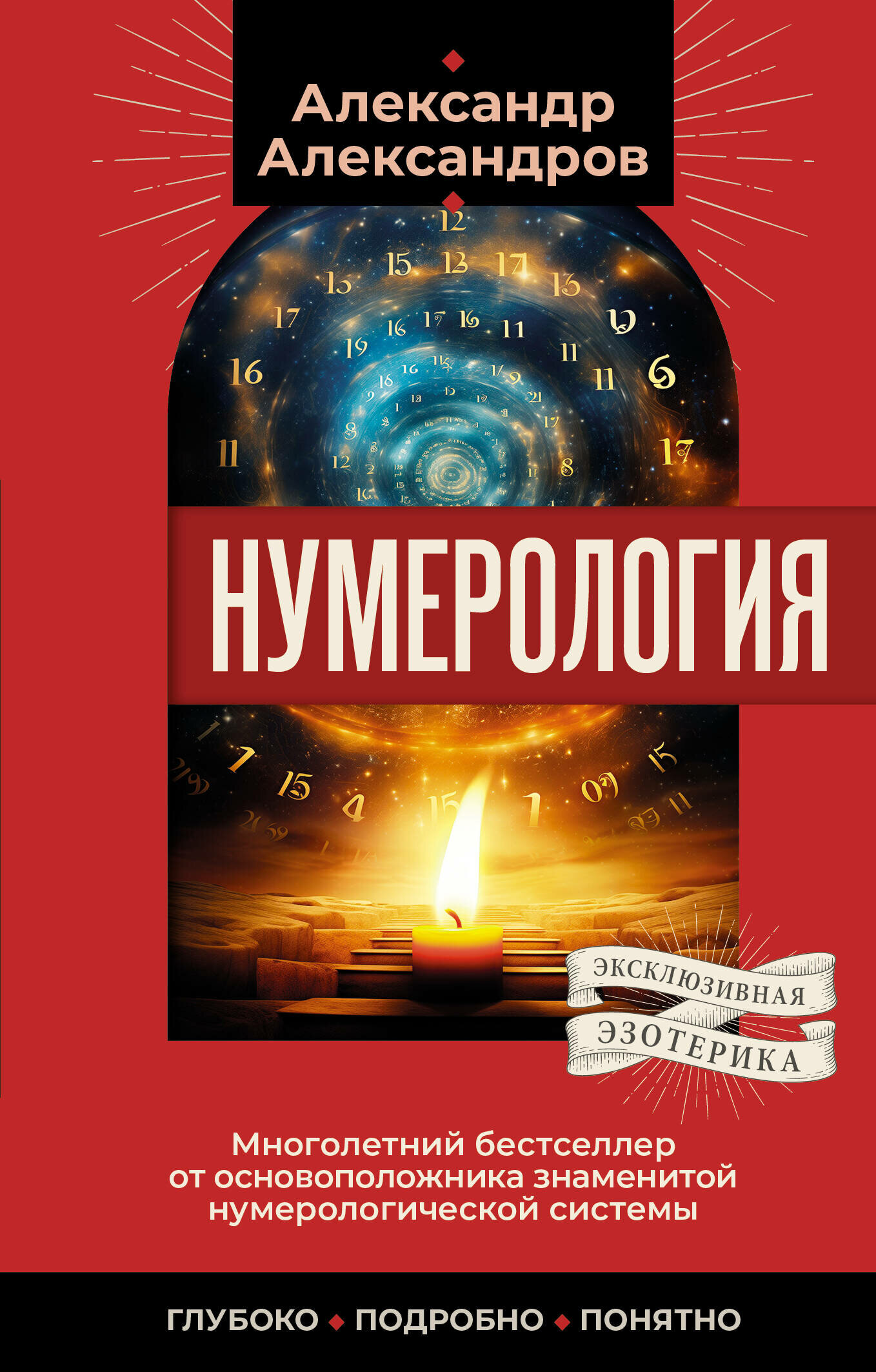 Александр Александров

НУМЕРОЛОГИЯ

ЭКСКЛЮЗИВНАЯ ЭЗОТЕРИКА

Многолетний бестселлер от основоположника знаменитой нумерологической системы

ГЛУБОКО ◆ ПОДРОБНО ◆ ПОНЯТНО